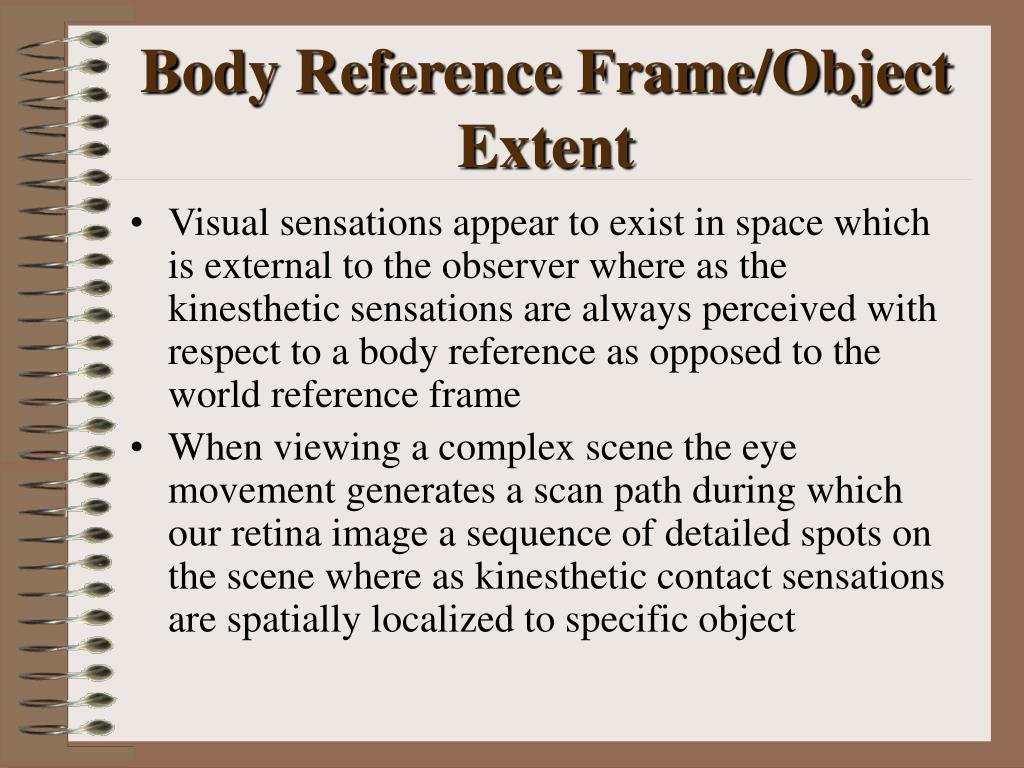 Body Reference Frame/Object Extent

• Visual sensations appear to exist in space which is external to the observer where as the kinesthetic sensations are always perceived with respect to a body reference as opposed to the world reference frame

• When viewing a complex scene the eye movement generates a scan path during which our retina image a sequence of detailed spots on the scene where as kinesthetic contact sensations are spatially localized to specific object